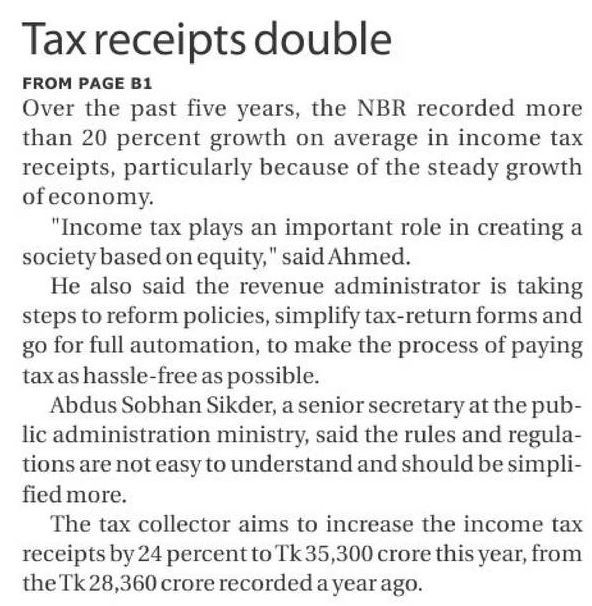 Tax receipts double

FROM PAGE B1

Over the past five years, the NBR recorded more than 20 percent growth on average in income tax receipts, particularly because of the steady growth of economy.

"Income tax plays an important role in creating a society based on equity," said Ahmed.

He also said the revenue administrator is taking steps to reform policies, simplify tax-return forms and go for full automation, to make the process of paying tax as hassle-free as possible.

Abdus Sobhan Sikder, a senior secretary at the public administration ministry, said the rules and regulations are not easy to understand and should be simplified more.

The tax collector aims to increase the income tax receipts by 24 percent to Tk 35,300 crore this year, from the Tk 28,360 crore recorded a year ago.